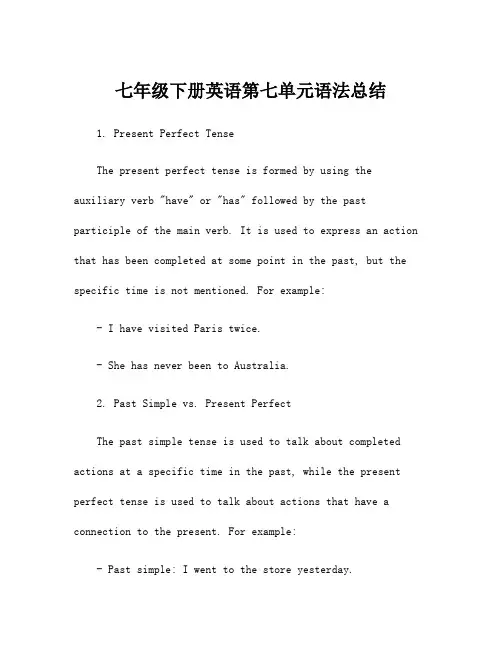 七年级下册英语第七单元语法总结

1. Present Perfect Tense

The present perfect tense is formed by using the auxiliary verb "have" or "has" followed by the past participle of the main verb. It is used to express an action that has been completed at some point in the past, but the specific time is not mentioned. For example:

- I have visited Paris twice.

- She has never been to Australia.

2. Past Simple vs. Present Perfect

The past simple tense is used to talk about completed actions at a specific time in the past, while the present perfect tense is used to talk about actions that have a connection to the present. For example:

- Past simple: I went to the store yesterday.